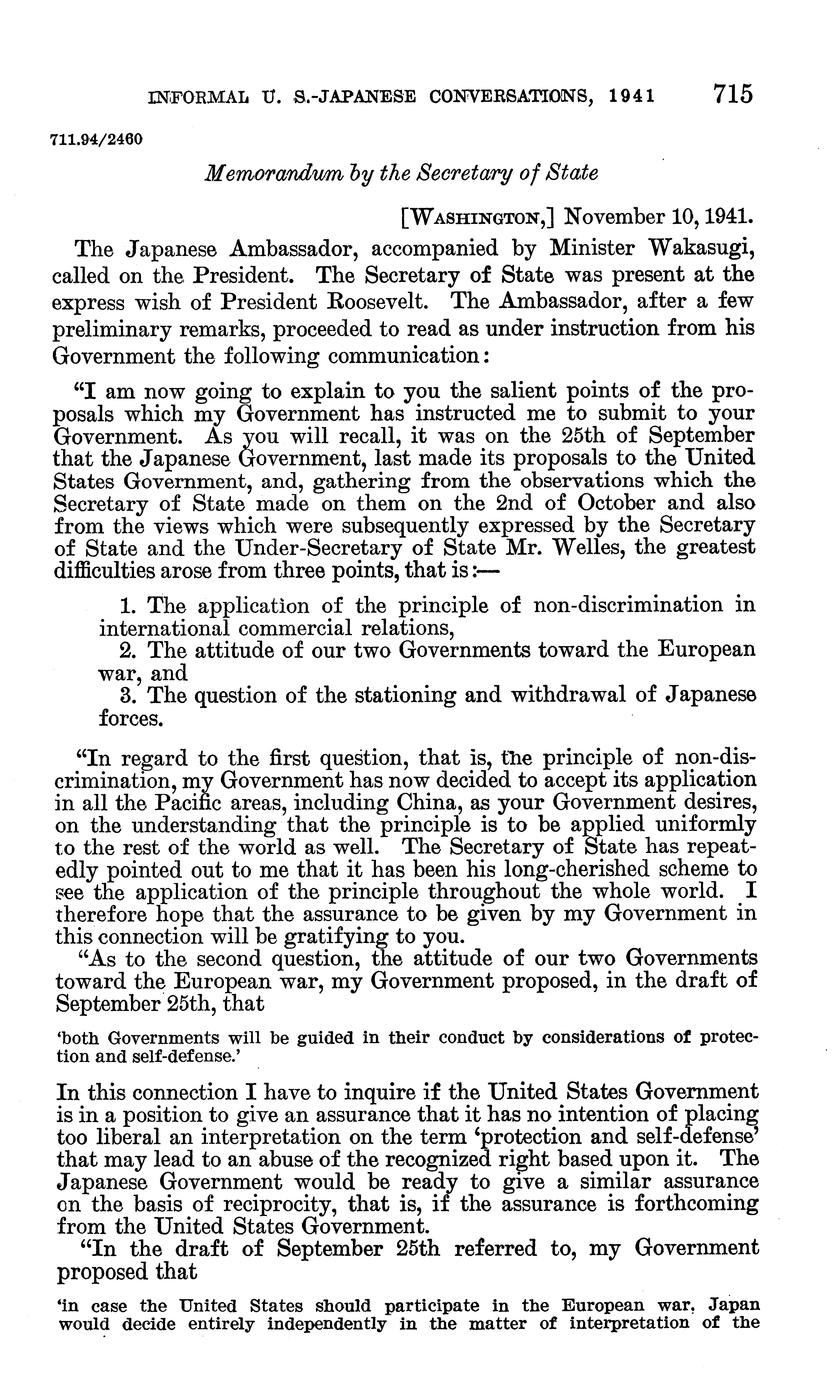 INFORMAL U. S.-JAPANESE CONVERSATIONS, 1941 715

711.94/2460

Memorandum by the Secretary of State

[WASHINGTON,] November 10, 1941.

The Japanese Ambassador, accompanied by Minister Wakasugi, called on the President. The Secretary of State was present at the express wish of President Roosevelt. The Ambassador, after a few preliminary remarks, proceeded to read as under instruction from his Government the following communication:

"I am now going to explain to you the salient points of the proposals which my Government has instructed me to submit to your Government. As you will recall, it was on the 25th of September that the Japanese Government, last made its proposals to the United States Government, and, gathering from the observations which the Secretary of State made on them on the 2nd of October and also from the views which were subsequently expressed by the Secretary of State and the Under-Secretary of State Mr. Welles, the greatest difficulties arose from three points, that is:—

1. The application of the principle of non-discrimination in international commercial relations,
2. The attitude of our two Governments toward the European war, and
3. The question of the stationing and withdrawal of Japanese forces.

"In regard to the first question, that is, the principle of non-discrimination, my Government has now decided to accept its application in all the Pacific areas, including China, as your Government desires, on the understanding that the principle is to be applied uniformly to the rest of the world as well. The Secretary of State has repeatedly pointed out to me that it has been his long-cherished scheme to see the application of the principle throughout the whole world. I therefore hope that the assurance to be given by my Government in this connection will be gratifying to you.

"As to the second question, the attitude of our two Governments toward the European war, my Government proposed, in the draft of September 25th, that

'both Governments will be guided in their conduct by considerations of protection and self-defense.'

In this connection I have to inquire if the United States Government is in a position to give an assurance that it has no intention of placing too liberal an interpretation on the term 'protection and self-defense' that may lead to an abuse of the recognized right based upon it. The Japanese Government would be ready to give a similar assurance on the basis of reciprocity, that is, if the assurance is forthcoming from the United States Government.

"In the draft of September 25th referred to, my Government proposed that

'in case the United States should participate in the European war, Japan would decide entirely independently in the matter of interpretation of the